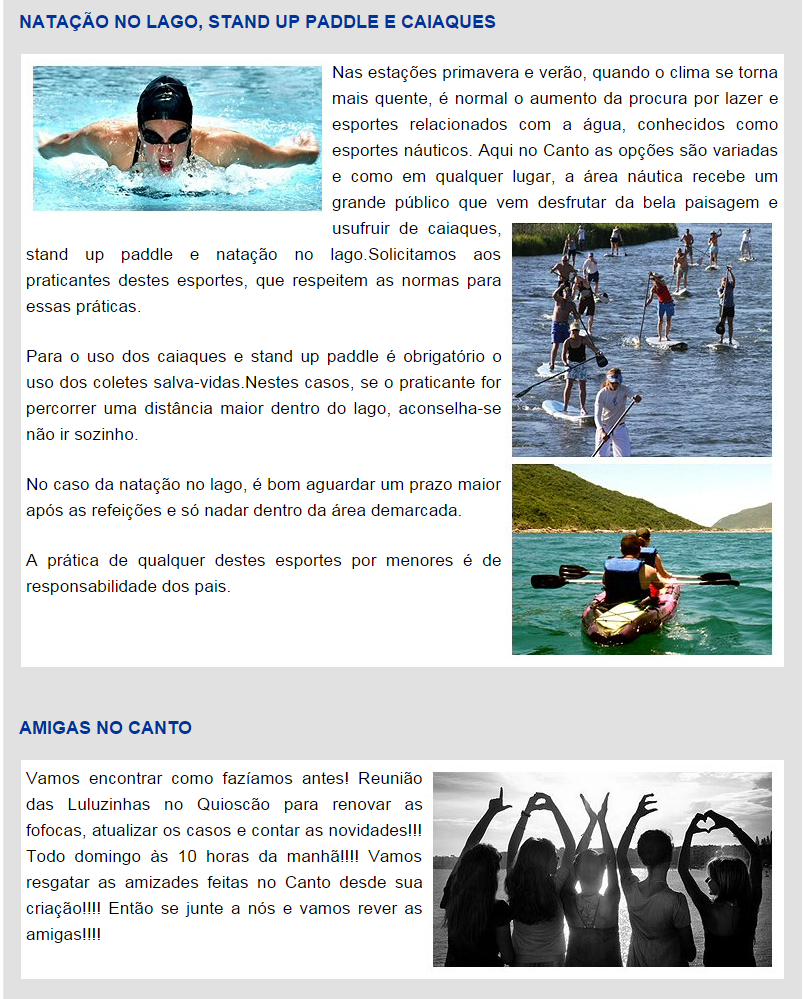 NATAÇÃO NO LAGO, STAND UP PADDLE E CAIAQUES

Nas estações primavera e verão, quando o clima se torna mais quente, é normal o aumento da procura por lazer e esportes relacionados com a água, conhecidos como esportes náuticos. Aqui no Canto as opções são variadas e como em qualquer lugar, a área náutica recebe um grande público que vem desfrutar da bela paisagem e usufruir de caiaques, stand up paddle e natação no lago.Solicitamos aos praticantes destes esportes, que respeitem as normas para essas práticas.

Para o uso dos caiaques e stand up paddle é obrigatório o uso dos coletes salva-vidas.Nestes casos, se o praticante for percorrer uma distância maior dentro do lago, aconselha-se não ir sozinho.

No caso da natação no lago, é bom aguardar um prazo maior após as refeições e só nadar dentro da área demarcada.

A prática de qualquer destes esportes por menores é de responsabilidade dos pais.

AMIGAS NO CANTO

Vamos encontrar como fazíamos antes! Reunião das Luluzinhas no Quioscão para renovar as fofocas, atualizar os casos e contar as novidades!!! Todo domingo às 10 horas da manhã!!!! Vamos resgatar as amizades feitas no Canto desde sua criação!!!! Então se junte a nós e vamos rever as amigas!!!!